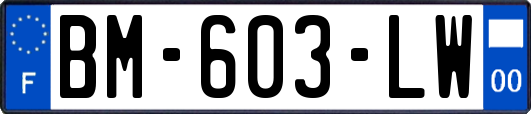 F

BM-603-LW

00